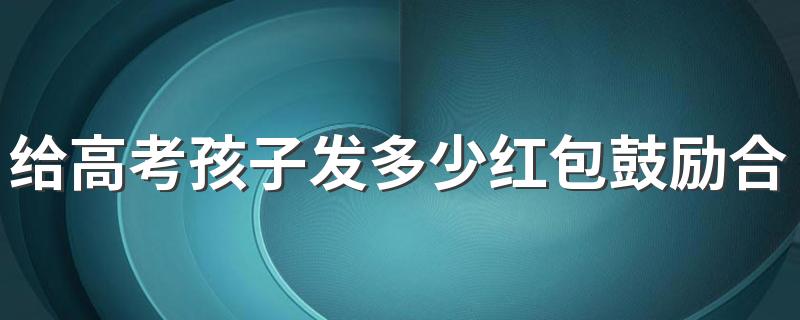 给高考孩子发多少红包鼓励合